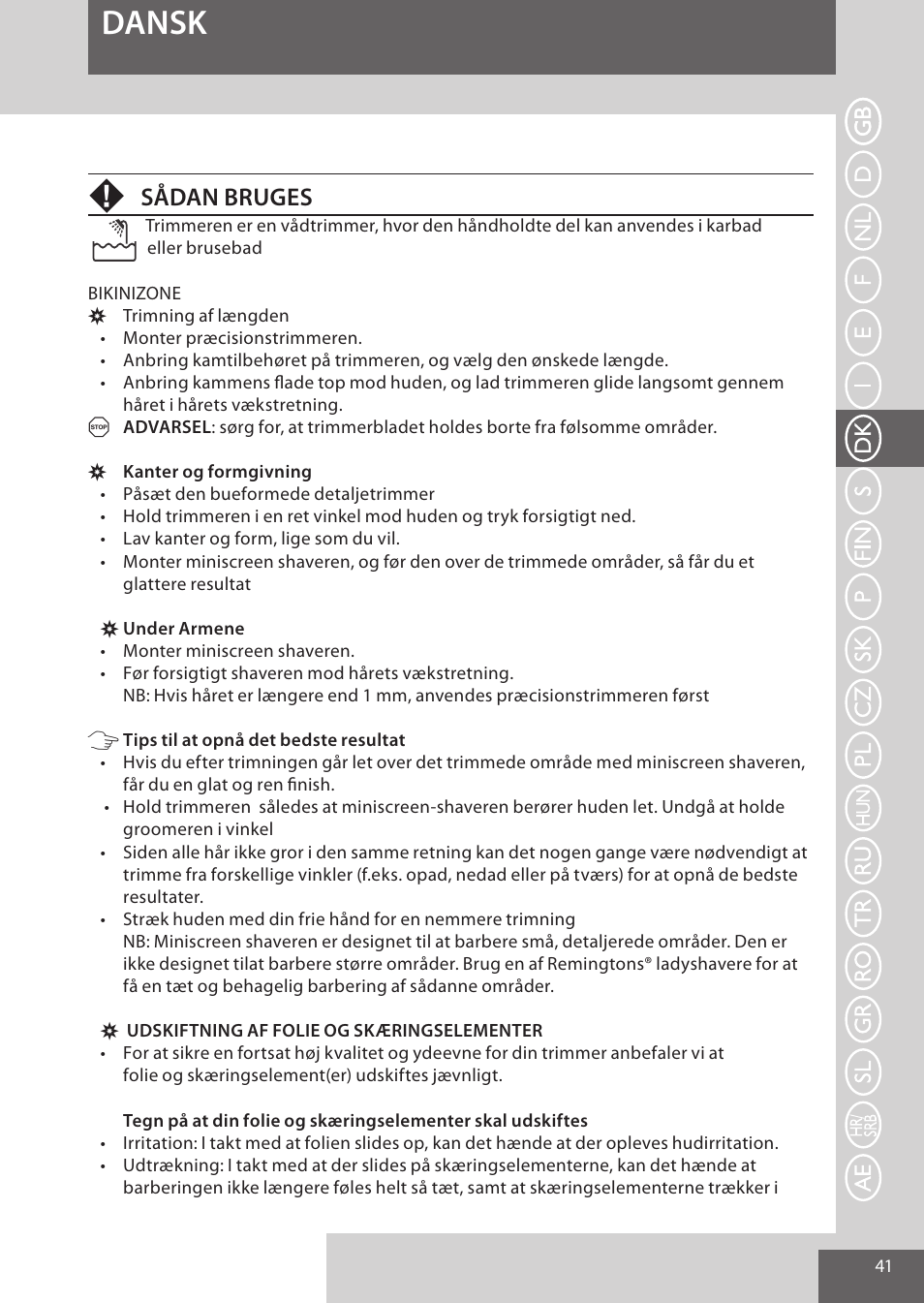 DANSK

SÅDAN BRUGES

Trimmeren er en vådtrimmer, hvor den håndholdte del kan anvendes i karbad eller brusebad

BIKINIZONE
Trimning af længden
• Monter præcisionstrimmeren.
• Anbring kamtilbehøret på trimmeren, og vælg den ønskede længde.
• Anbring kammens flade top mod huden, og lad trimmeren glide langsomt gennem håret i hårets vækstretning.
STOP ADVARSEL: sørg for, at trimmerbladet holdes borte fra følsomme områder.

Kanter og formgivning
• Påsæt den bueformede detaljetrimmer
• Hold trimmeren i en ret vinkel mod huden og tryk forsigtigt ned.
• Lav kanter og form, lige som du vil.
• Monter miniscreen shaveren, og før den over de trimmede områder, så får du et glattere resultat

Under Armene
• Monter miniscreen shaveren.
• Før forsigtigt shaveren mod hårets vækstretning.
NB: Hvis håret er længere end 1 mm, anvendes præcisionstrimmeren først

Tips til at opnå det bedste resultat
• Hvis du efter trimningen går let over det trimmede område med miniscreen shaveren, får du en glat og ren finish.
• Hold trimmeren således at miniscreen-shaveren berører huden let. Undgå at holde groomeren i vinkel
• Siden alle hår ikke gror i den samme retning kan det nogen gange være nødvendigt at trimme fra forskellige vinkler (f.eks. opad, nedad eller på tværs) for at opnå de bedste resultater.
• Stræk huden med din frie hånd for en nemmere trimning
NB: Miniscreen shaveren er designet til at barbere små, detaljerede områder. Den er ikke designet tilat barbere større områder. Brug en af Remingtons® ladyshavere for at få en tæt og behagelig barbering af sådanne områder.

UDSKIFTNING AF FOLIE OG SKÆRINGSELEMENTER
• For at sikre en fortsat høj kvalitet og ydeevne for din trimmer anbefaler vi at folie og skæringselement(er) udskiftes jævnligt.

Tegn på at din folie og skæringselementer skal udskiftes
• Irritation: I takt med at folien slides op, kan det hænde at der opleves hudirritation.
• Udtrækning: I takt med at der slides på skæringselementerne, kan det hænde at barberingen ikke længere føles helt så tæt, samt at skæringselementerne trækker i

GB D NL F E I DK S FIN P SK CZ PL HUN RU TR RO GR SL HR/SRB AE

41